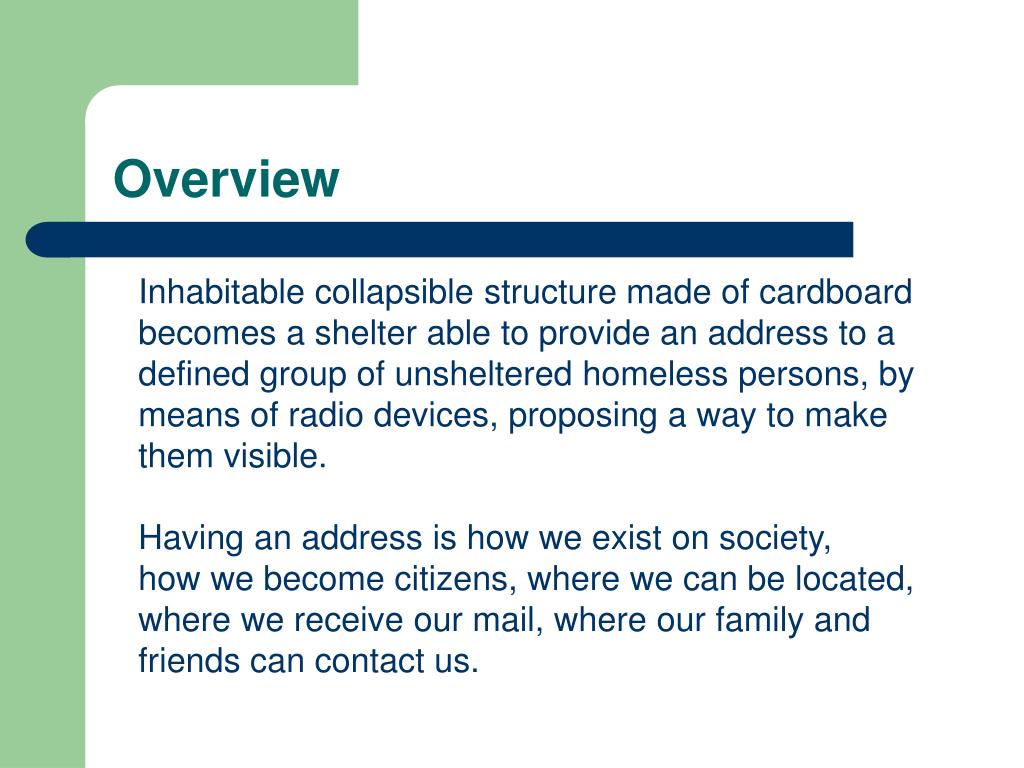 Overview

Inhabitable collapsible structure made of cardboard becomes a shelter able to provide an address to a defined group of unsheltered homeless persons, by means of radio devices, proposing a way to make them visible.

Having an address is how we exist on society, how we become citizens, where we can be located, where we receive our mail, where our family and friends can contact us.